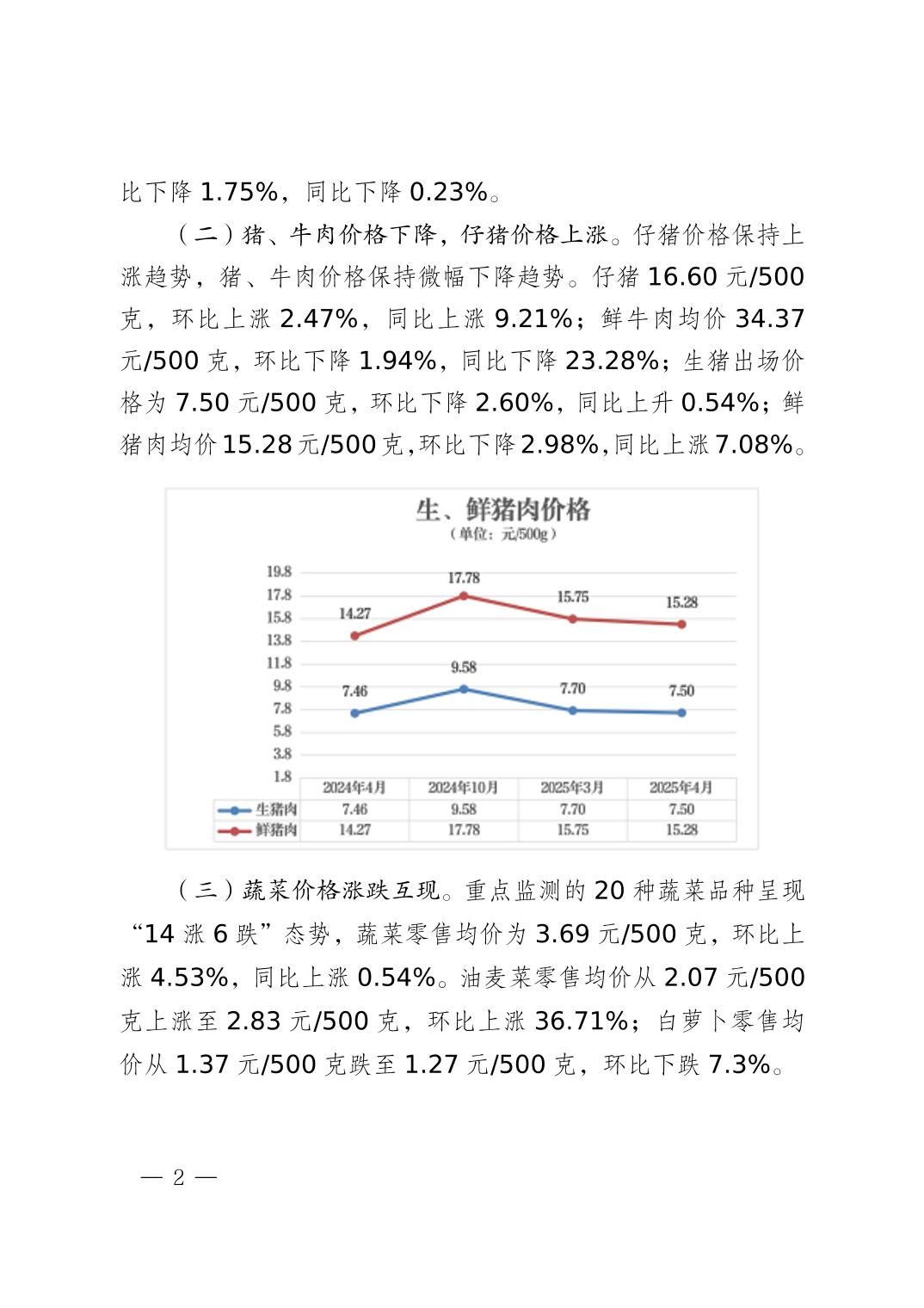 比下降 1.75%，同比下降 0.23%。

（二）猪、牛肉价格下降，仔猪价格上涨。仔猪价格保持上涨趋势，猪、牛肉价格保持微幅下降趋势。仔猪 16.60 元/500 克，环比上涨 2.47%，同比上涨 9.21%；鲜牛肉均价 34.37 元/500 克，环比下降 1.94%，同比下降 23.28%；生猪出场价格为 7.50 元/500 克，环比下降 2.60%，同比上升 0.54%；鲜猪肉均价 15.28 元/500 克，环比下降 2.98%，同比上涨 7.08%。

生、鲜猪肉价格
（单位：元/500g）

19.8
17.8
15.8
13.8
11.8
9.8
7.8
5.8
3.8
1.8

14.27 17.78 15.75 15.28
7.46 9.58 7.70 7.50

| | 2024年4月 | 2024年10月 | 2025年3月 | 2025年4月 |
|---|---|---|---|---|
| 生猪肉 | 7.46 | 9.58 | 7.70 | 7.50 |
| 鲜猪肉 | 14.27 | 17.78 | 15.75 | 15.28 |

（三）蔬菜价格涨跌互现。重点监测的 20 种蔬菜品种呈现“14 涨 6 跌”态势，蔬菜零售均价为 3.69 元/500 克，环比上涨 4.53%，同比上涨 0.54%。油麦菜零售均价从 2.07 元/500 克上涨至 2.83 元/500 克，环比上涨 36.71%；白萝卜零售均价从 1.37 元/500 克跌至 1.27 元/500 克，环比下跌 7.3%。

— 2 —